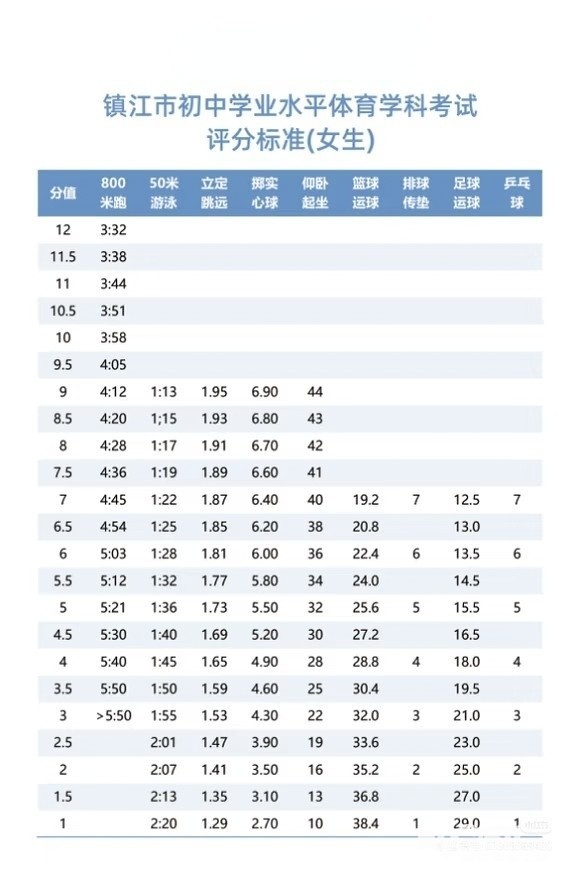 镇江市初中学业水平体育学科考试
评分标准(女生)

| 分值 | 800米跑 | 50米游泳 | 立定跳远 | 掷实心球 | 仰卧起坐 | 篮球运球 | 排球传垫 | 足球运球 | 乒乓球 |
|---|---|---|---|---|---|---|---|---|---|
| 12 | 3:32 | | | | | | | | |
| 11.5 | 3:38 | | | | | | | | |
| 11 | 3:44 | | | | | | | | |
| 10.5 | 3:51 | | | | | | | | |
| 10 | 3:58 | | | | | | | | |
| 9.5 | 4:05 | | | | | | | | |
| 9 | 4:12 | 1:13 | 1.95 | 6.90 | 44 | | | | |
| 8.5 | 4:20 | 1;15 | 1.93 | 6.80 | 43 | | | | |
| 8 | 4:28 | 1:17 | 1.91 | 6.70 | 42 | | | | |
| 7.5 | 4:36 | 1:19 | 1.89 | 6.60 | 41 | | | | |
| 7 | 4:45 | 1:22 | 1.87 | 6.40 | 40 | 19.2 | 7 | 12.5 | 7 |
| 6.5 | 4:54 | 1:25 | 1.85 | 6.20 | 38 | 20.8 | | 13.0 | |
| 6 | 5:03 | 1:28 | 1.81 | 6.00 | 36 | 22.4 | 6 | 13.5 | 6 |
| 5.5 | 5:12 | 1:32 | 1.77 | 5.80 | 34 | 24.0 | | 14.5 | |
| 5 | 5:21 | 1:36 | 1.73 | 5.50 | 32 | 25.6 | 5 | 15.5 | 5 |
| 4.5 | 5:30 | 1:40 | 1.69 | 5.20 | 30 | 27.2 | | 16.5 | |
| 4 | 5:40 | 1:45 | 1.65 | 4.90 | 28 | 28.8 | 4 | 18.0 | 4 |
| 3.5 | 5:50 | 1:50 | 1.59 | 4.60 | 25 | 30.4 | | 19.5 | |
| 3 | >5:50 | 1:55 | 1.53 | 4.30 | 22 | 32.0 | 3 | 21.0 | 3 |
| 2.5 | | 2:01 | 1.47 | 3.90 | 19 | 33.6 | | 23.0 | |
| 2 | | 2:07 | 1.41 | 3.50 | 16 | 35.2 | 2 | 25.0 | 2 |
| 1.5 | | 2:13 | 1.35 | 3.10 | 13 | 36.8 | | 27.0 | |
| 1 | | 2:20 | 1.29 | 2.70 | 10 | 38.4 | 1 | 29.0 | 1 |